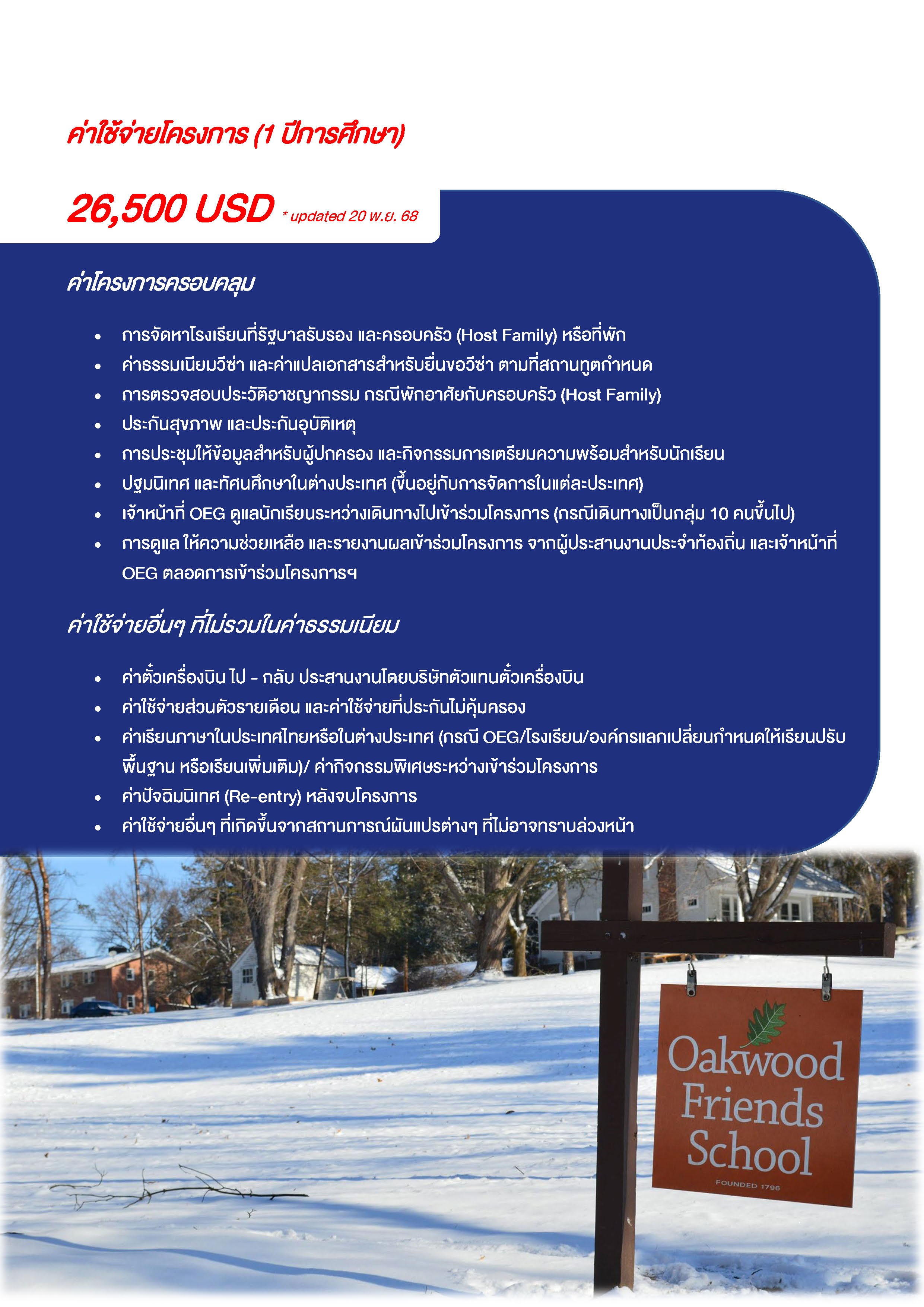 ค่าใช้จ่ายโครงการ (1 ปีการศึกษา)

26,500 USD * updated 20 พ.ย. 68

ค่าโครงการครอบคลุม

• การจัดหาโรงเรียนที่รัฐบาลรับรอง และครอบครัว (Host Family) หรือที่พัก
• ค่าธรรมเนียมวีซ่า และค่าแปลเอกสารสำหรับยื่นขอวีซ่า ตามที่สถานทูตกำหนด
• การตรวจสอบประวัติอาชญากรรม กรณีพักอาศัยกับครอบครัว (Host Family)
• ประกันสุขภาพ และประกันอุบัติเหตุ
• การประชุมให้ข้อมูลสำหรับผู้ปกครอง และกิจกรรมการเตรียมความพร้อมสำหรับนักเรียน
• ปฐมนิเทศ และทัศนศึกษาในต่างประเทศ (ขึ้นอยู่กับการจัดการในแต่ละประเทศ)
• เจ้าหน้าที่ OEG ดูแลนักเรียนระหว่างเดินทางไปเข้าร่วมโครงการ (กรณีเดินทางเป็นกลุ่ม 10 คนขึ้นไป)
• การดูแล ให้ความช่วยเหลือ และรายงานผลเข้าร่วมโครงการ จากผู้ประสานงานประจำท้องถิ่น และเจ้าหน้าที่ OEG ตลอดการเข้าร่วมโครงการฯ

ค่าใช้จ่ายอื่นๆ ที่ไม่รวมในค่าธรรมเนียม

• ค่าตั๋วเครื่องบิน ไป - กลับ ประสานงานโดยบริษัทตัวแทนตั๋วเครื่องบิน
• ค่าใช้จ่ายส่วนตัวรายเดือน และค่าใช้จ่ายที่ประกันไม่คุ้มครอง
• ค่าเรียนภาษาในประเทศไทยหรือในต่างประเทศ (กรณี OEG/โรงเรียน/องค์กรแลกเปลี่ยนกำหนดให้เรียนปรับพื้นฐาน หรือเรียนเพิ่มเติม)/ ค่ากิจกรรมพิเศษระหว่างเข้าร่วมโครงการ
• ค่าปัจฉิมนิเทศ (Re-entry) หลังจบโครงการ
• ค่าใช้จ่ายอื่นๆ ที่เกิดขึ้นจากสถานการณ์ผันแปรต่างๆ ที่ไม่อาจทราบล่วงหน้า

Oakwood Friends School
FOUNDED 1796